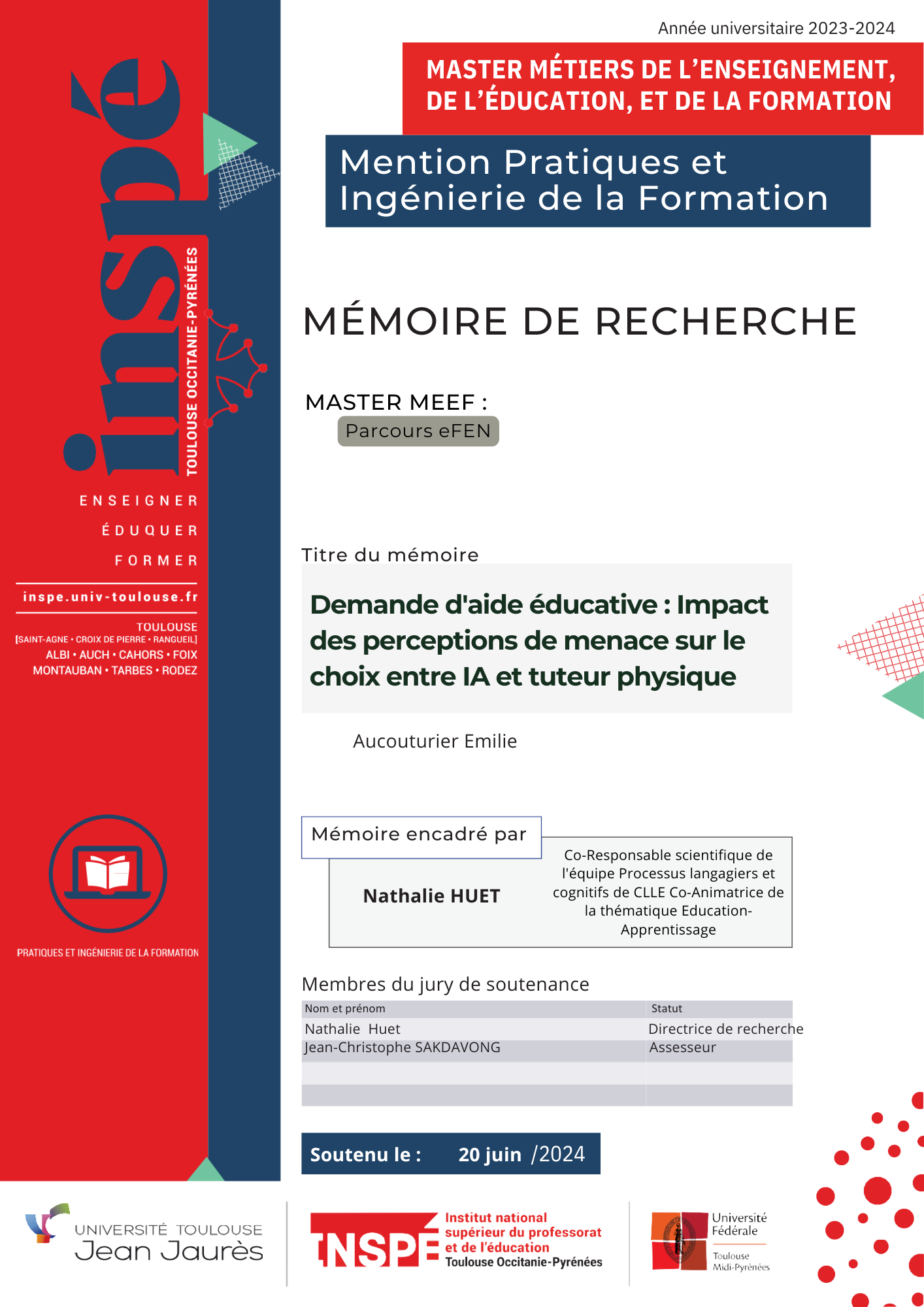 inspé
TOULOUSE OCCITANIE-PYRÉNÉES

ENSEIGNER
ÉDUQUER
FORMER

inspe.univ-toulouse.fr

TOULOUSE
[SAINT-AGNE • CROIX DE PIERRE • RANGUEIL]
ALBI • AUCH • CAHORS • FOIX
MONTAUBAN • TARBES • RODEZ

PRATIQUES ET INGÉNIERIE DE LA FORMATION

Année universitaire 2023-2024

MASTER MÉTIERS DE L'ENSEIGNEMENT, DE L'ÉDUCATION, ET DE LA FORMATION

Mention Pratiques et Ingénierie de la Formation

MÉMOIRE DE RECHERCHE

MASTER MEEF :
Parcours eFEN

Titre du mémoire

Demande d'aide éducative : Impact des perceptions de menace sur le choix entre IA et tuteur physique

Aucouturier Emilie

Mémoire encadré par

Nathalie HUET

Co-Responsable scientifique de l'équipe Processus langagiers et cognitifs de CLLE Co-Animatrice de la thématique Education-Apprentissage

Membres du jury de soutenance

| Nom et prénom | Statut |
|---|---|
| Nathalie Huet | Directrice de recherche |
| Jean-Christophe SAKDAVONG | Assesseur |
| | |
| | |

Soutenu le : 20 juin /2024

UNIVERSITÉ TOULOUSE Jean Jaurès

INSPÉ Institut national supérieur du professorat et de l'éducation Toulouse Occitanie-Pyrénées

Université Fédérale Toulouse Midi-Pyrénées